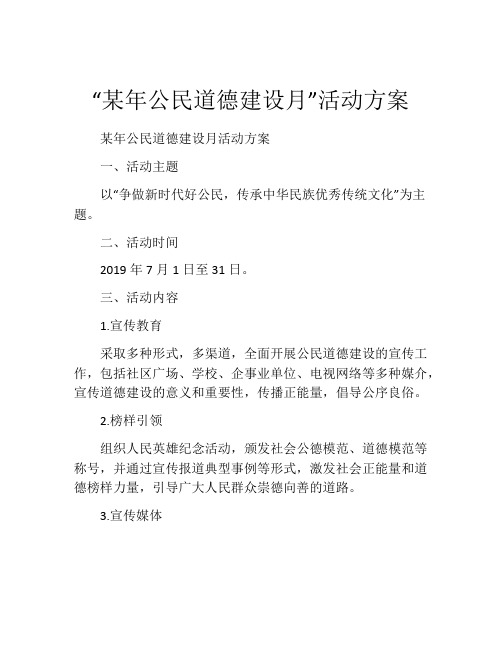 “某年公民道德建设月”活动方案

某年公民道德建设月活动方案

一、活动主题

以“争做新时代好公民，传承中华民族优秀传统文化”为主题。

二、活动时间

2019 年 7 月 1 日至 31 日。

三、活动内容

1.宣传教育

采取多种形式，多渠道，全面开展公民道德建设的宣传工作，包括社区广场、学校、企事业单位、电视网络等多种媒介，宣传道德建设的意义和重要性，传播正能量，倡导公序良俗。

2.榜样引领

组织人民英雄纪念活动，颁发社会公德模范、道德模范等称号，并通过宣传报道典型事例等形式，激发社会正能量和道德榜样力量，引导广大人民群众崇德向善的道路。

3.宣传媒体